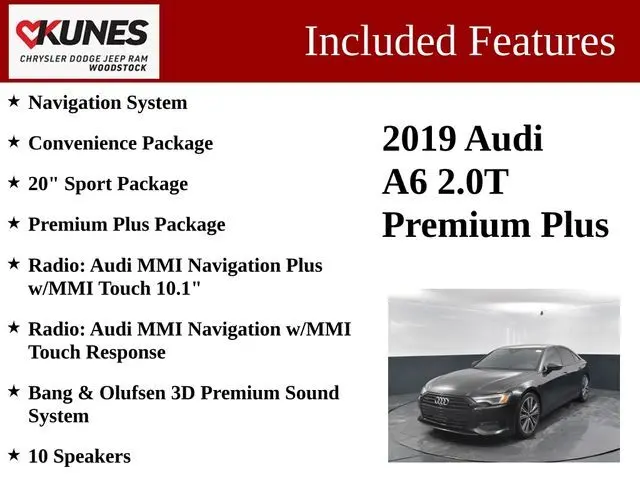 KUNES
CHRYSLER DODGE JEEP RAM
WOODSTOCK

Included Features

★ Navigation System

★ Convenience Package

★ 20" Sport Package

★ Premium Plus Package

★ Radio: Audi MMI Navigation Plus w/MMI Touch 10.1"

★ Radio: Audi MMI Navigation w/MMI Touch Response

★ Bang & Olufsen 3D Premium Sound System

★ 10 Speakers

2019 Audi
A6 2.0T
Premium Plus